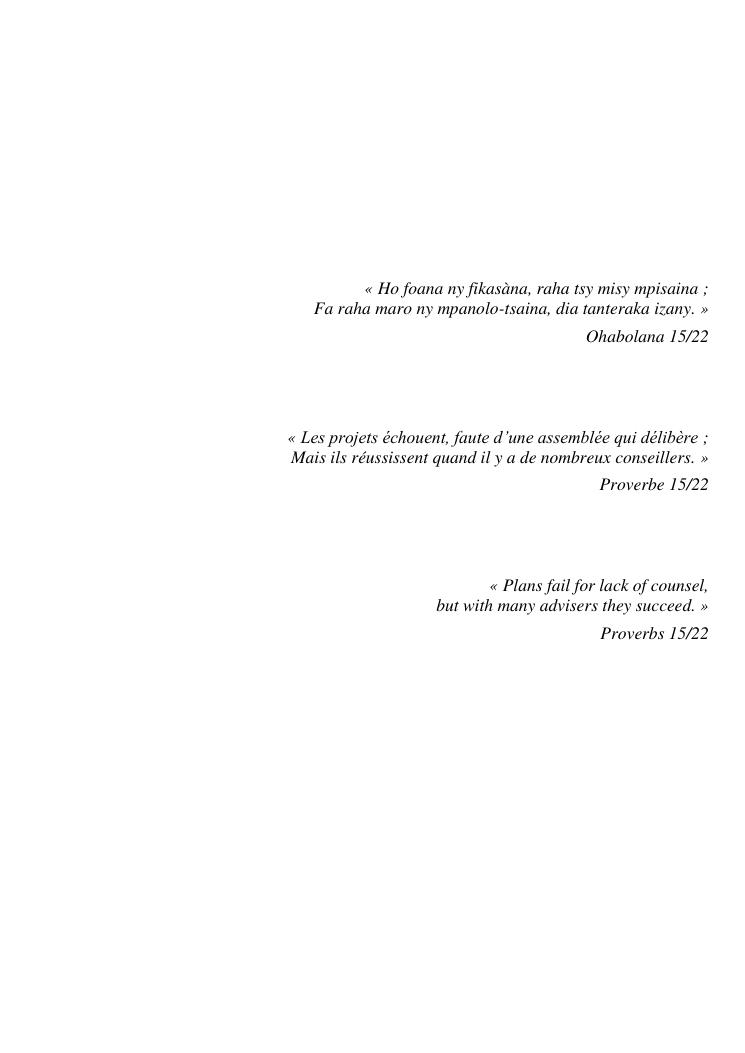 « Ho foana ny fikasàna, raha tsy misy mpisaina ;
Fa raha maro ny mpanolo-tsaina, dia tanteraka izany. »

Ohabolana 15/22

« Les projets échouent, faute d'une assemblée qui délibère ;
Mais ils réussissent quand il y a de nombreux conseillers. »

Proverbe 15/22

« Plans fail for lack of counsel,
but with many advisers they succeed. »

Proverbs 15/22